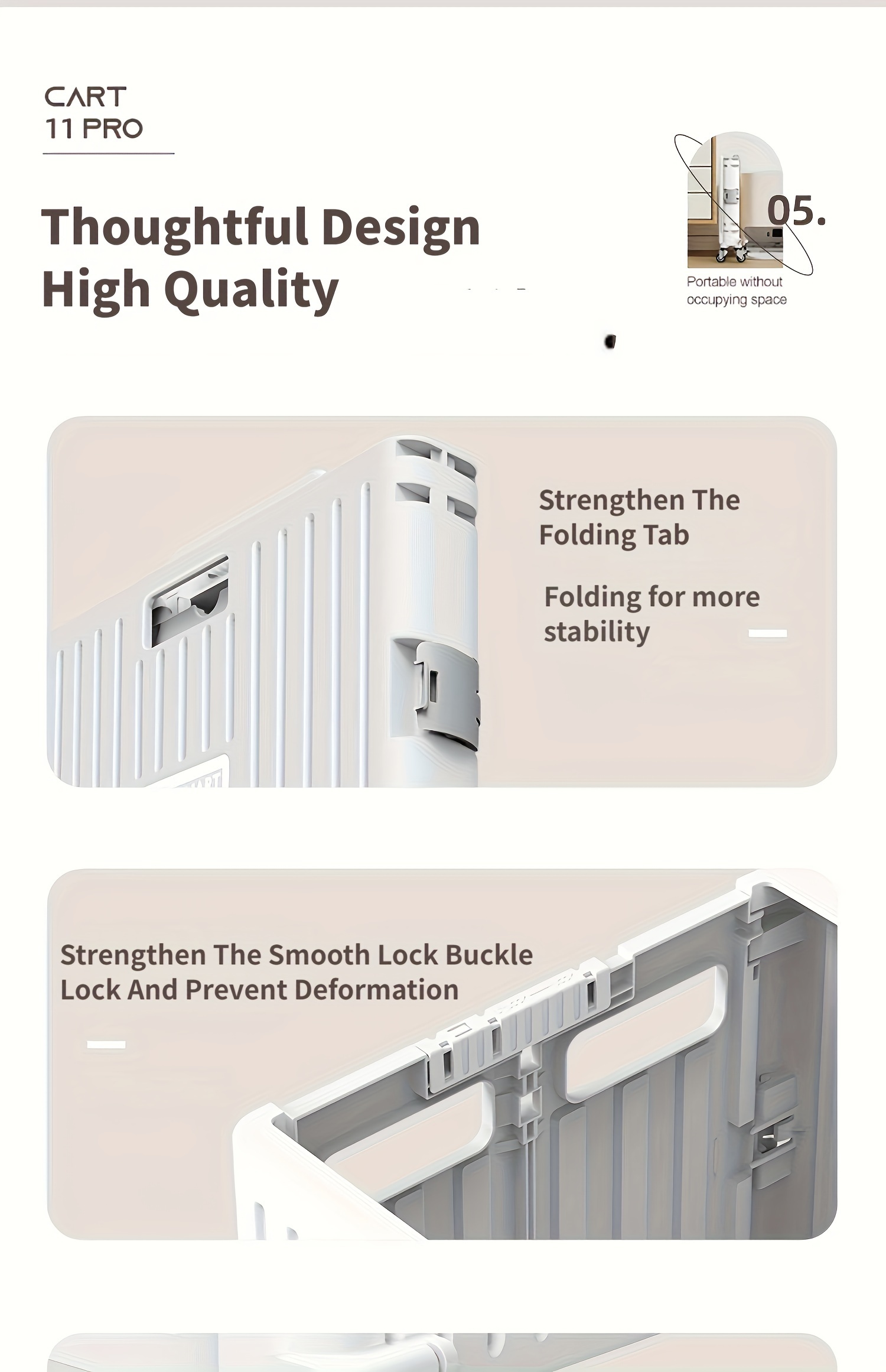 CART
11 PRO

Thoughtful Design
High Quality

05.

Portable without
occupying space

Strengthen The
Folding Tab

Folding for more
stability

Strengthen The Smooth Lock Buckle
Lock And Prevent Deformation